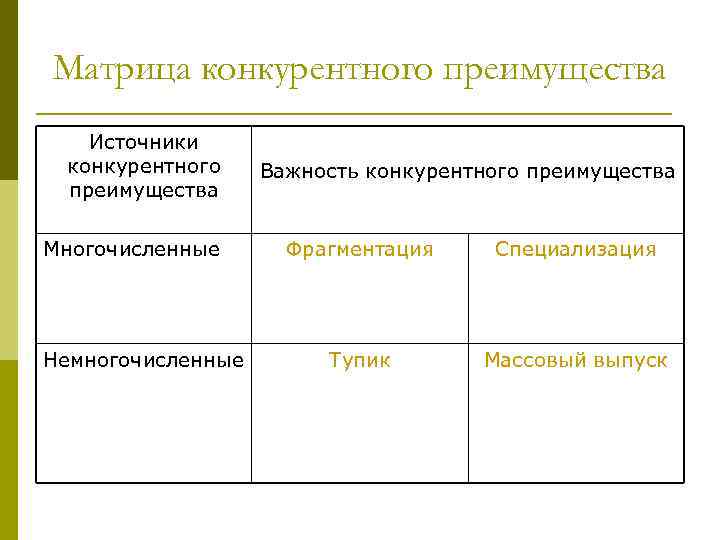 Матрица конкурентного преимущества

| Источники конкурентного преимущества | Важность конкурентного преимущества | |
|---|---|---|
| Многочисленные | Фрагментация | Специализация |
| Немногочисленные | Тупик | Массовый выпуск |